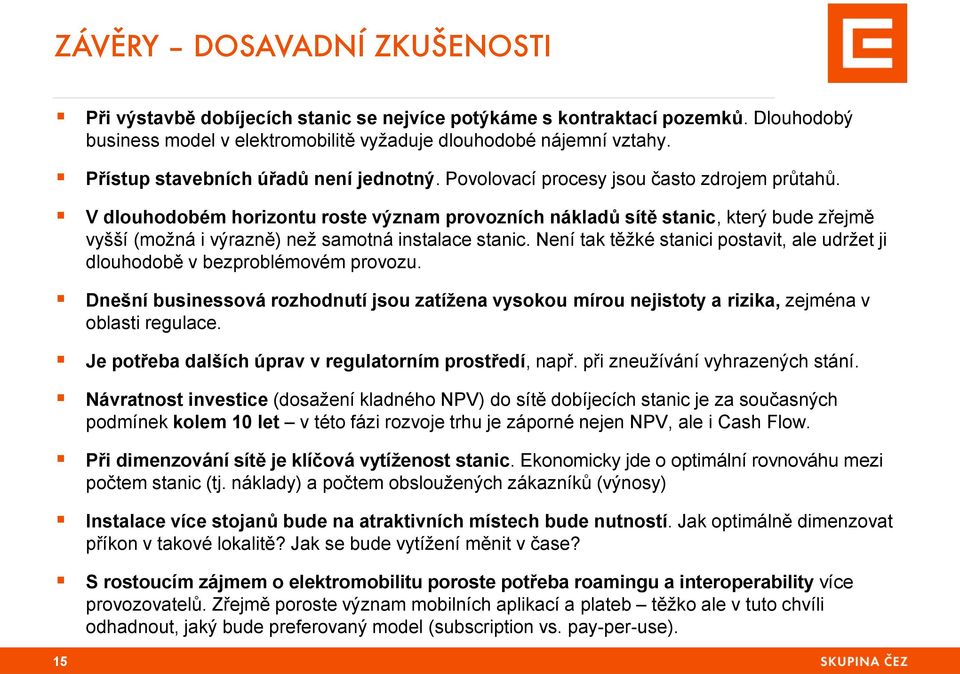 ZÁVĚRY – DOSAVADNÍ ZKUŠENOSTI

▪ Při výstavbě dobíjecích stanic se nejvíce potýkáme s kontraktací pozemků. Dlouhodobý business model v elektromobilitě vyžaduje dlouhodobé nájemní vztahy.

▪ Přístup stavebních úřadů není jednotný. Povolovací procesy jsou často zdrojem průtahů.

▪ V dlouhodobém horizontu roste význam provozních nákladů sítě stanic, který bude zřejmě vyšší (možná i výrazně) než samotná instalace stanic. Není tak těžké stanici postavit, ale udržet ji dlouhodobě v bezproblémovém provozu.

▪ Dnešní businessová rozhodnutí jsou zatížena vysokou mírou nejistoty a rizika, zejména v oblasti regulace.

▪ Je potřeba dalších úprav v regulatorním prostředí, např. při zneužívání vyhrazených stání.

▪ Návratnost investice (dosažení kladného NPV) do sítě dobíjecích stanic je za současných podmínek kolem 10 let – v této fázi rozvoje trhu je záporné nejen NPV, ale i Cash Flow.

▪ Při dimenzování sítě je klíčová vytíženost stanic. Ekonomicky jde o optimální rovnováhu mezi počtem stanic (tj. náklady) a počtem obsloužených zákazníků (výnosy)

▪ Instalace více stojanů bude na atraktivních místech bude nutností. Jak optimálně dimenzovat příkon v takové lokalitě? Jak se bude vytížení měnit v čase?

▪ S rostoucím zájmem o elektromobilitu poroste potřeba roamingu a interoperability více provozovatelů. Zřejmě poroste význam mobilních aplikací a plateb – těžko ale v tuto chvíli odhadnout, jaký bude preferovaný model (subscription vs. pay-per-use).

15

SKUPINA ČEZ